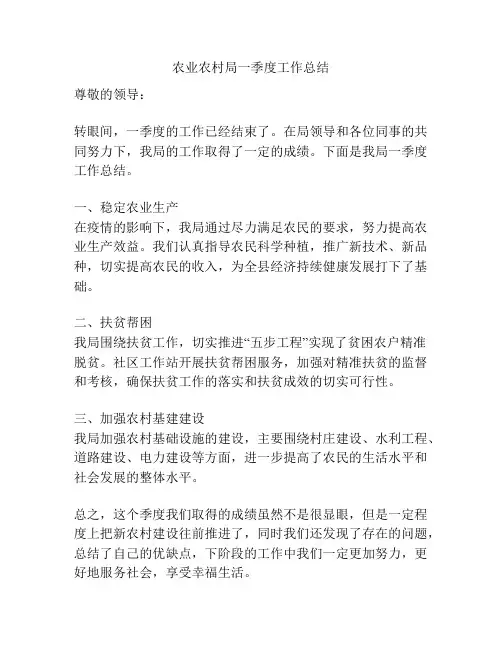 农业农村局一季度工作总结

尊敬的领导：

转眼间，一季度的工作已经结束了。在局领导和各位同事的共同努力下，我局的工作取得了一定的成绩。下面是我局一季度工作总结。

一、稳定农业生产
在疫情的影响下，我局通过尽力满足农民的要求，努力提高农业生产效益。我们认真指导农民科学种植，推广新技术、新品种，切实提高农民的收入，为全县经济持续健康发展打下了基础。

二、扶贫帮困
我局围绕扶贫工作，切实推进“五步工程”实现了贫困农户精准脱贫。社区工作站开展扶贫帮困服务，加强对精准扶贫的监督和考核，确保扶贫工作的落实和扶贫成效的切实可行性。

三、加强农村基建建设
我局加强农村基础设施的建设，主要围绕村庄建设、水利工程、道路建设、电力建设等方面，进一步提高了农民的生活水平和社会发展的整体水平。

总之，这个季度我们取得的成绩虽然不是很显眼，但是一定程度上把新农村建设往前推进了，同时我们还发现了存在的问题，总结了自己的优缺点，下阶段的工作中我们一定更加努力，更好地服务社会，享受幸福生活。